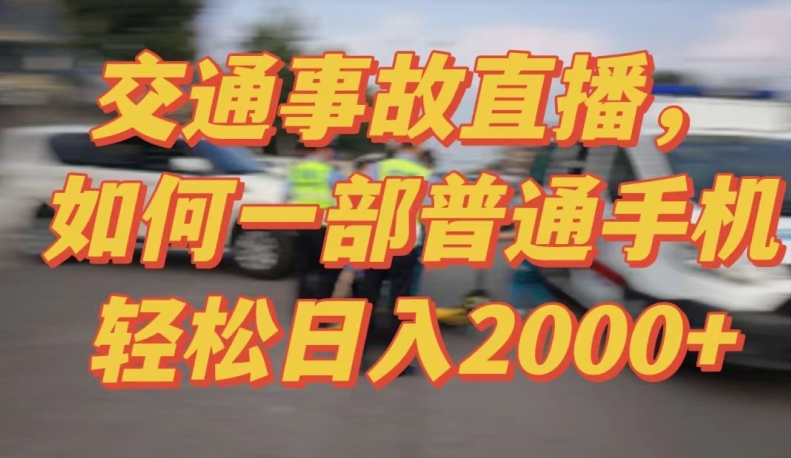 交通事故直播，
如何一部普通手机
轻松日入2000+